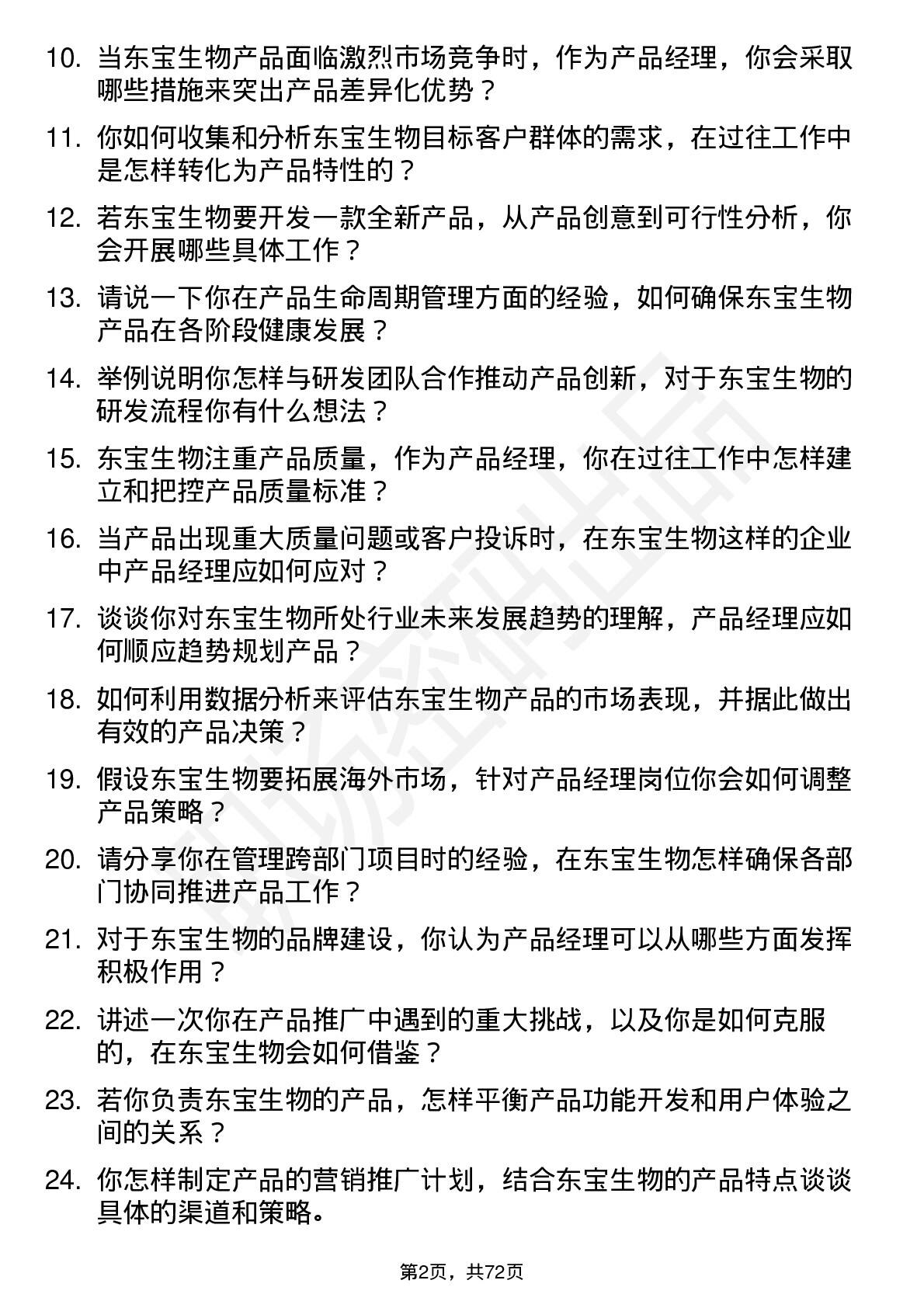 10. 当东宝生物产品面临激烈市场竞争时，作为产品经理，你会采取哪些措施来突出产品差异化优势？

11. 你如何收集和分析东宝生物目标客户群体的需求，在过往工作中是怎样转化为产品特性的？

12. 若东宝生物要开发一款全新产品，从产品创意到可行性分析，你会开展哪些具体工作？

13. 请说一下你在产品生命周期管理方面的经验，如何确保东宝生物产品在各阶段健康发展？

14. 举例说明你怎样与研发团队合作推动产品创新，对于东宝生物的研发流程你有什么想法？

15. 东宝生物注重产品质量，作为产品经理，你在过往工作中怎样建立和把控产品质量标准？

16. 当产品出现重大质量问题或客户投诉时，在东宝生物这样的企业中产品经理应如何应对？

17. 谈谈你对东宝生物所处行业未来发展趋势的理解，产品经理应如何顺应趋势规划产品？

18. 如何利用数据分析来评估东宝生物产品的市场表现，并据此做出有效的产品决策？

19. 假设东宝生物要拓展海外市场，针对产品经理岗位你会如何调整产品策略？

20. 请分享你在管理跨部门项目时的经验，在东宝生物怎样确保各部门协同推进产品工作？

21. 对于东宝生物的品牌建设，你认为产品经理可以从哪些方面发挥积极作用？

22. 讲述一次你在产品推广中遇到的重大挑战，以及你是如何克服的，在东宝生物会如何借鉴？

23. 若你负责东宝生物的产品，怎样平衡产品功能开发和用户体验之间的关系？

24. 你怎样制定产品的营销推广计划，结合东宝生物的产品特点谈谈具体的渠道和策略。

第2页，共72页